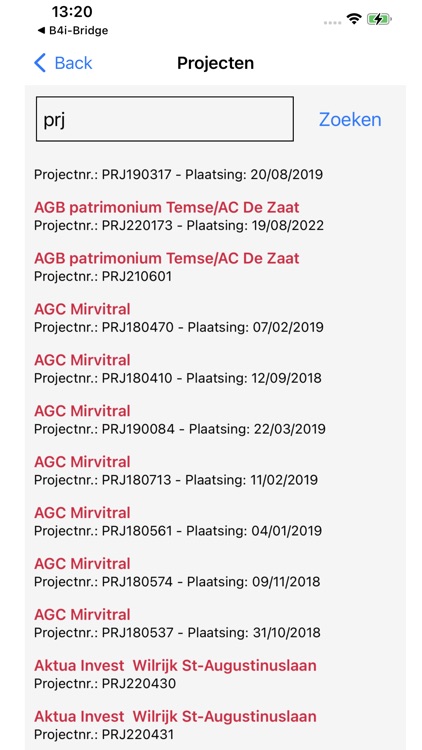 13:20
◀ B4i-Bridge

Back
Projecten

prj
Zoeken

Projectnr.: PRJ190317 - Plaatsing: 20/08/2019

AGB patrimonium Temse/AC De Zaat
Projectnr.: PRJ220173 - Plaatsing: 19/08/2022

AGB patrimonium Temse/AC De Zaat
Projectnr.: PRJ210601

AGC Mirvitral
Projectnr.: PRJ180470 - Plaatsing: 07/02/2019

AGC Mirvitral
Projectnr.: PRJ180410 - Plaatsing: 12/09/2018

AGC Mirvitral
Projectnr.: PRJ190084 - Plaatsing: 22/03/2019

AGC Mirvitral
Projectnr.: PRJ180713 - Plaatsing: 11/02/2019

AGC Mirvitral
Projectnr.: PRJ180561 - Plaatsing: 04/01/2019

AGC Mirvitral
Projectnr.: PRJ180574 - Plaatsing: 09/11/2018

AGC Mirvitral
Projectnr.: PRJ180537 - Plaatsing: 31/10/2018

Aktua Invest Wilrijk St-Augustinuslaan
Projectnr.: PRJ220430

Aktua Invest Wilrijk St-Augustinuslaan
Projectnr.: PRJ220431